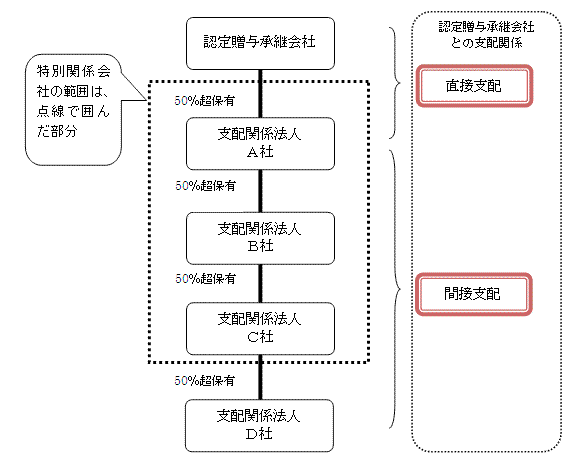 特別関係会社の範囲は、点線で囲んだ部分

認定贈与承継会社

50%超保有

支配関係法人
A社

50%超保有

支配関係法人
B社

50%超保有

支配関係法人
C社

50%超保有

支配関係法人
D社

認定贈与承継会社との支配関係

直接支配

間接支配